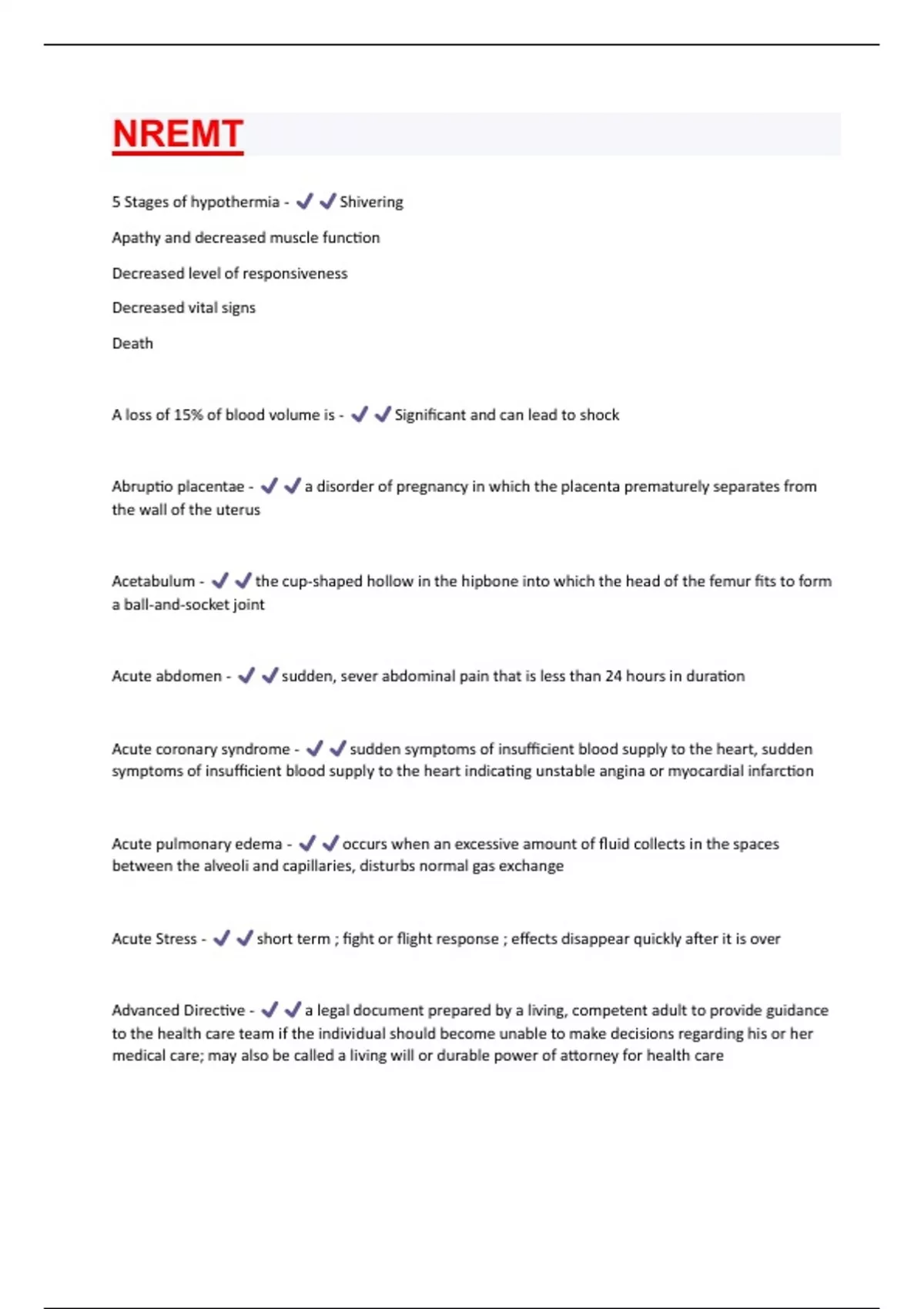 NREMT

5 Stages of hypothermia - ✔✔Shivering

Apathy and decreased muscle function

Decreased level of responsiveness

Decreased vital signs

Death

A loss of 15% of blood volume is - ✔✔Significant and can lead to shock

Abruptio placentae - ✔✔a disorder of pregnancy in which the placenta prematurely separates from the wall of the uterus

Acetabulum - ✔✔the cup-shaped hollow in the hipbone into which the head of the femur fits to form a ball-and-socket joint

Acute abdomen - ✔✔sudden, sever abdominal pain that is less than 24 hours in duration

Acute coronary syndrome - ✔✔sudden symptoms of insufficient blood supply to the heart, sudden symptoms of insufficient blood supply to the heart indicating unstable angina or myocardial infarction

Acute pulmonary edema - ✔✔occurs when an excessive amount of fluid collects in the spaces between the alveoli and capillaries, disturbs normal gas exchange

Acute Stress - ✔✔short term ; fight or flight response ; effects disappear quickly after it is over

Advanced Directive - ✔✔a legal document prepared by a living, competent adult to provide guidance to the health care team if the individual should become unable to make decisions regarding his or her medical care; may also be called a living will or durable power of attorney for health care